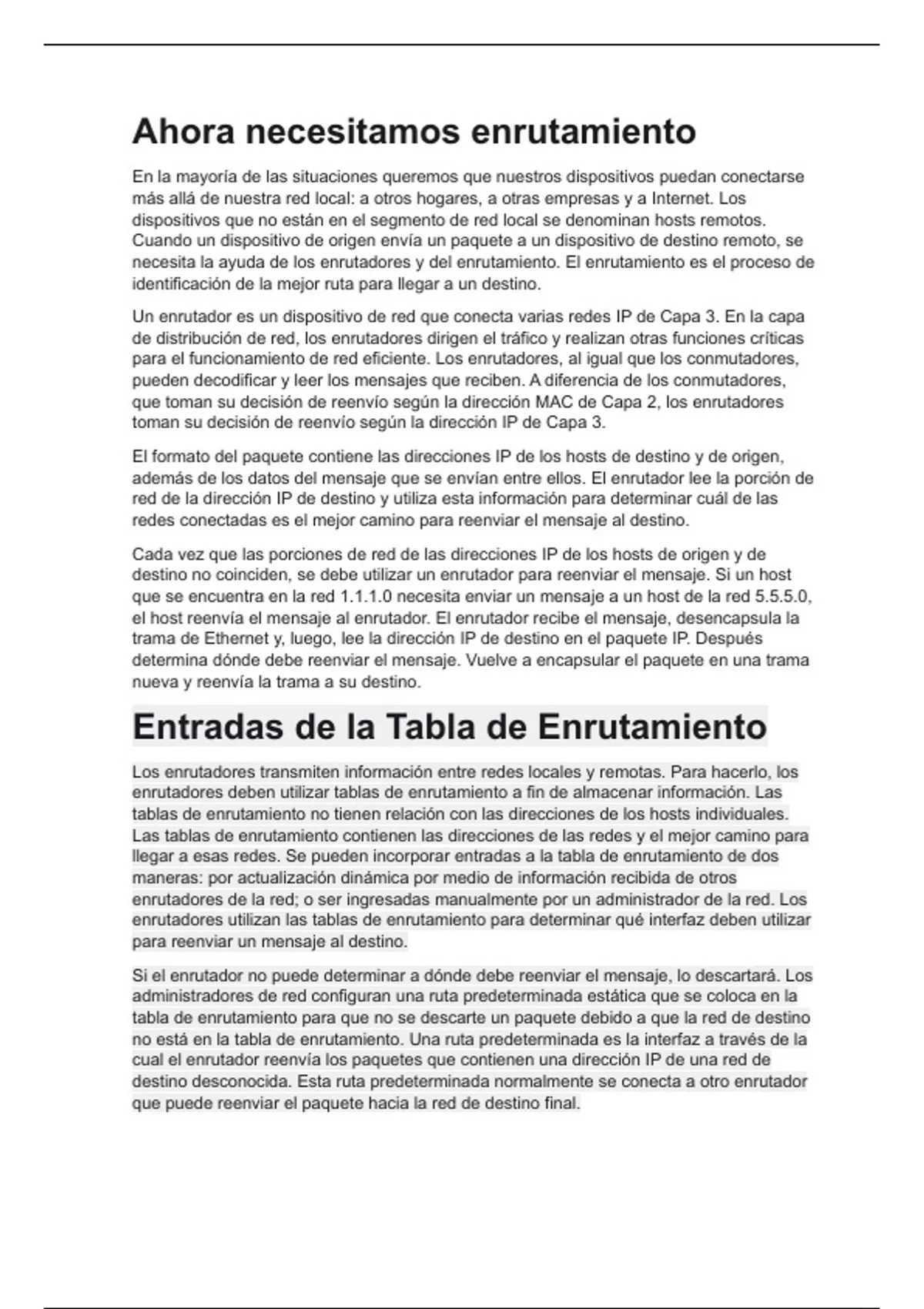 Ahora necesitamos enrutamiento

En la mayoría de las situaciones queremos que nuestros dispositivos puedan conectarse más allá de nuestra red local: a otros hogares, a otras empresas y a Internet. Los dispositivos que no están en el segmento de red local se denominan hosts remotos. Cuando un dispositivo de origen envía un paquete a un dispositivo de destino remoto, se necesita la ayuda de los enrutadores y del enrutamiento. El enrutamiento es el proceso de identificación de la mejor ruta para llegar a un destino.

Un enrutador es un dispositivo de red que conecta varias redes IP de Capa 3. En la capa de distribución de red, los enrutadores dirigen el tráfico y realizan otras funciones críticas para el funcionamiento de red eficiente. Los enrutadores, al igual que los conmutadores, pueden decodificar y leer los mensajes que reciben. A diferencia de los conmutadores, que toman su decisión de reenvío según la dirección MAC de Capa 2, los enrutadores toman su decisión de reenvío según la dirección IP de Capa 3.

El formato del paquete contiene las direcciones IP de los hosts de destino y de origen, además de los datos del mensaje que se envían entre ellos. El enrutador lee la porción de red de la dirección IP de destino y utiliza esta información para determinar cuál de las redes conectadas es el mejor camino para reenviar el mensaje al destino.

Cada vez que las porciones de red de las direcciones IP de los hosts de origen y de destino no coinciden, se debe utilizar un enrutador para reenviar el mensaje. Si un host que se encuentra en la red 1.1.1.0 necesita enviar un mensaje a un host de la red 5.5.5.0, el host reenvía el mensaje al enrutador. El enrutador recibe el mensaje, desencapsula la trama de Ethernet y, luego, lee la dirección IP de destino en el paquete IP. Después determina dónde debe reenviar el mensaje. Vuelve a encapsular el paquete en una trama nueva y reenvía la trama a su destino.

Entradas de la Tabla de Enrutamiento

Los enrutadores transmiten información entre redes locales y remotas. Para hacerlo, los enrutadores deben utilizar tablas de enrutamiento a fin de almacenar información. Las tablas de enrutamiento no tienen relación con las direcciones de los hosts individuales. Las tablas de enrutamiento contienen las direcciones de las redes y el mejor camino para llegar a esas redes. Se pueden incorporar entradas a la tabla de enrutamiento de dos maneras: por actualización dinámica por medio de información recibida de otros enrutadores de la red; o ser ingresadas manualmente por un administrador de la red. Los enrutadores utilizan las tablas de enrutamiento para determinar qué interfaz deben utilizar para reenviar un mensaje al destino.

Si el enrutador no puede determinar a dónde debe reenviar el mensaje, lo descartará. Los administradores de red configuran una ruta predeterminada estática que se coloca en la tabla de enrutamiento para que no se descarte un paquete debido a que la red de destino no está en la tabla de enrutamiento. Una ruta predeterminada es la interfaz a través de la cual el enrutador reenvía los paquetes que contienen una dirección IP de una red de destino desconocida. Esta ruta predeterminada normalmente se conecta a otro enrutador que puede reenviar el paquete hacia la red de destino final.